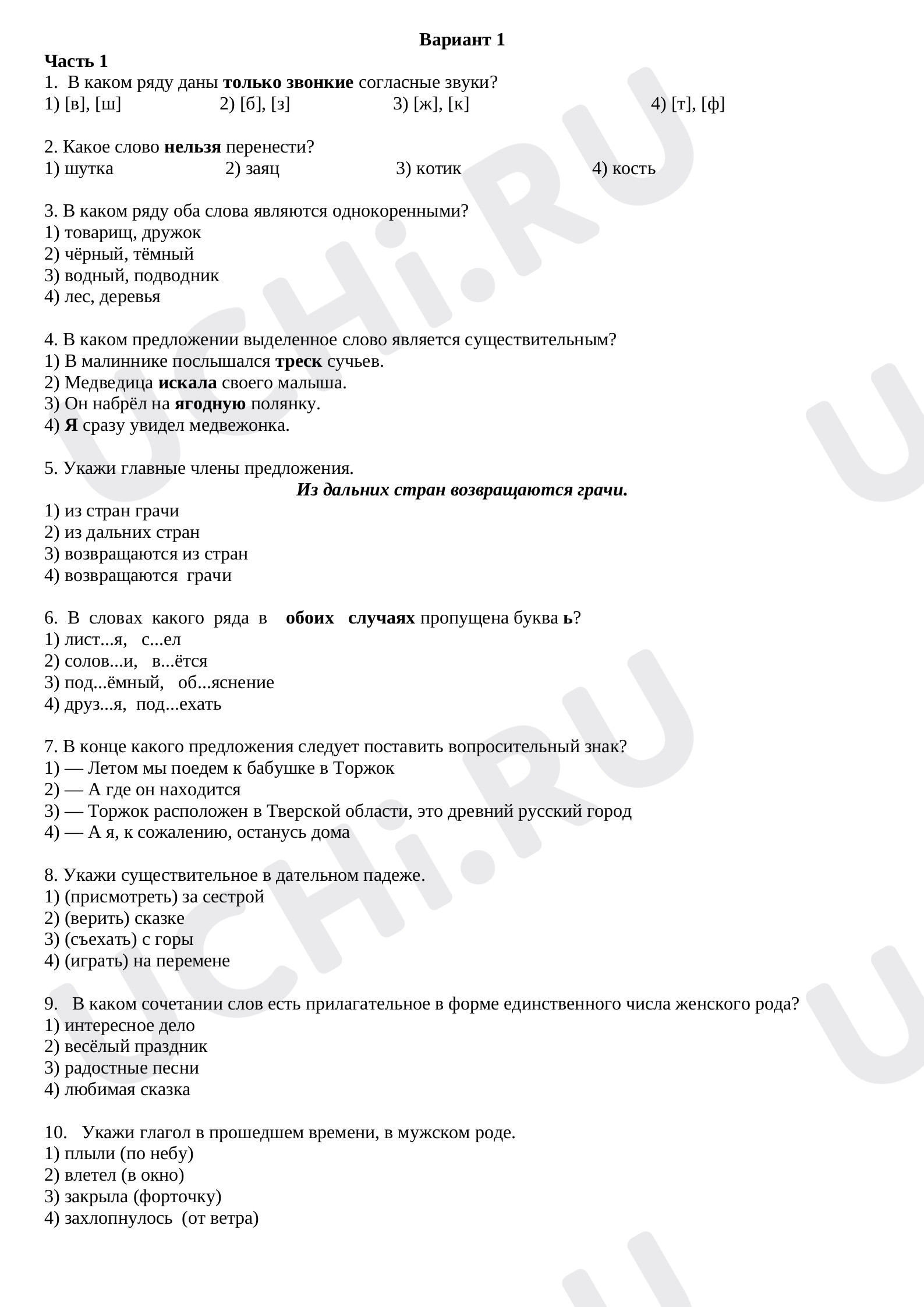 Вариант 1

Часть 1

1. В каком ряду даны только звонкие согласные звуки?
1) [в], [ш] 2) [б], [з] 3) [ж], [к] 4) [т], [ф]

2. Какое слово нельзя перенести?
1) шутка 2) заяц 3) котик 4) кость

3. В каком ряду оба слова являются однокоренными?
1) товарищ, дружок
2) чёрный, тёмный
3) водный, подводник
4) лес, деревья

4. В каком предложении выделенное слово является существительным?
1) В малиннике послышался треск сучьев.
2) Медведица искала своего малыша.
3) Он набрёл на ягодную полянку.
4) Я сразу увидел медвежонка.

5. Укажи главные члены предложения.
Из дальних стран возвращаются грачи.
1) из стран грачи
2) из дальних стран
3) возвращаются из стран
4) возвращаются грачи

6. В словах какого ряда в обоих случаях пропущена буква ь?
1) лист...я, с...ел
2) солов...и, в...ётся
3) под...ёмный, об...яснение
4) друз...я, под...ехать

7. В конце какого предложения следует поставить вопросительный знак?
1) — Летом мы поедем к бабушке в Торжок
2) — А где он находится
3) — Торжок расположен в Тверской области, это древний русский город
4) — А я, к сожалению, останусь дома

8. Укажи существительное в дательном падеже.
1) (присмотреть) за сестрой
2) (верить) сказке
3) (съехать) с горы
4) (играть) на перемене

9. В каком сочетании слов есть прилагательное в форме единственного числа женского рода?
1) интересное дело
2) весёлый праздник
3) радостные песни
4) любимая сказка

10. Укажи глагол в прошедшем времени, в мужском роде.
1) плыли (по небу)
2) влетел (в окно)
3) закрыла (форточку)
4) захлопнулось (от ветра)

UCHi.RU